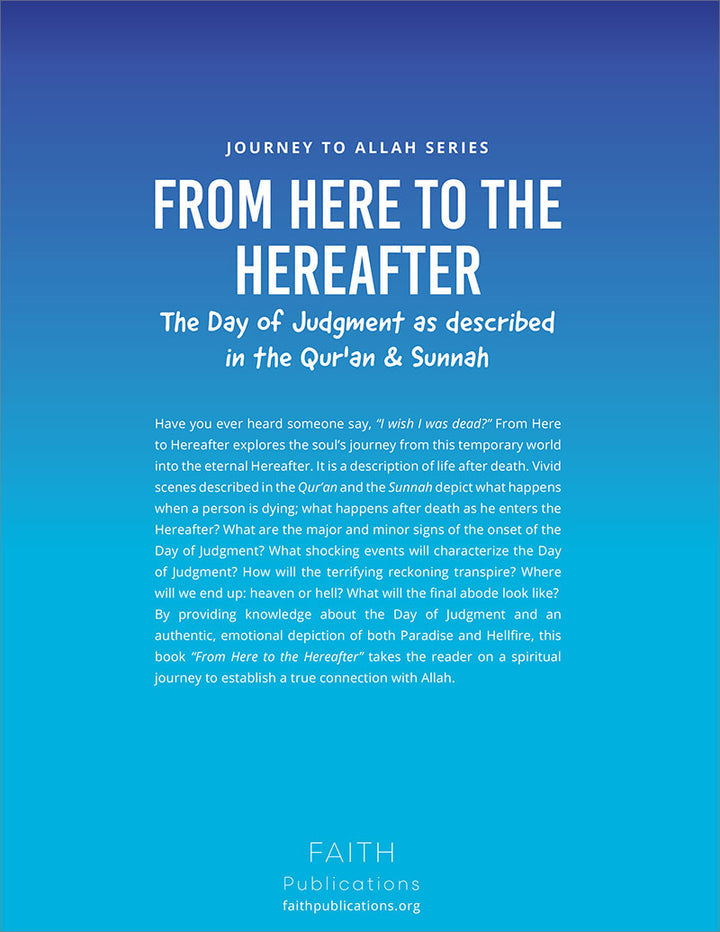 JOURNEY TO ALLAH SERIES

FROM HERE TO THE HEREAFTER

The Day of Judgment as described in the Qur'an & Sunnah

Have you ever heard someone say, "I wish I was dead?" From Here to Hereafter explores the soul's journey from this temporary world into the eternal Hereafter. It is a description of life after death. Vivid scenes described in the Qur'an and the Sunnah depict what happens when a person is dying; what happens after death as he enters the Hereafter? What are the major and minor signs of the onset of the Day of Judgment? What shocking events will characterize the Day of Judgment? How will the terrifying reckoning transpire? Where will we end up: heaven or hell? What will the final abode look like? By providing knowledge about the Day of Judgment and an authentic, emotional depiction of both Paradise and Hellfire, this book "From Here to the Hereafter" takes the reader on a spiritual journey to establish a true connection with Allah.

FAITH
Publications
faithpublications.org